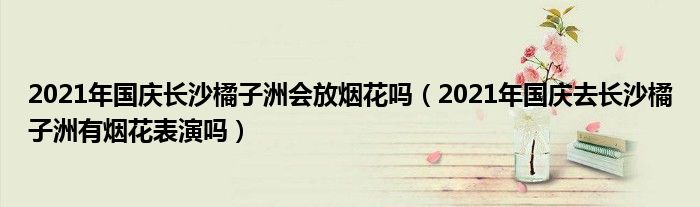 2021年国庆长沙橘子洲会放烟花吗（2021年国庆去长沙橘子洲有烟花表演吗）